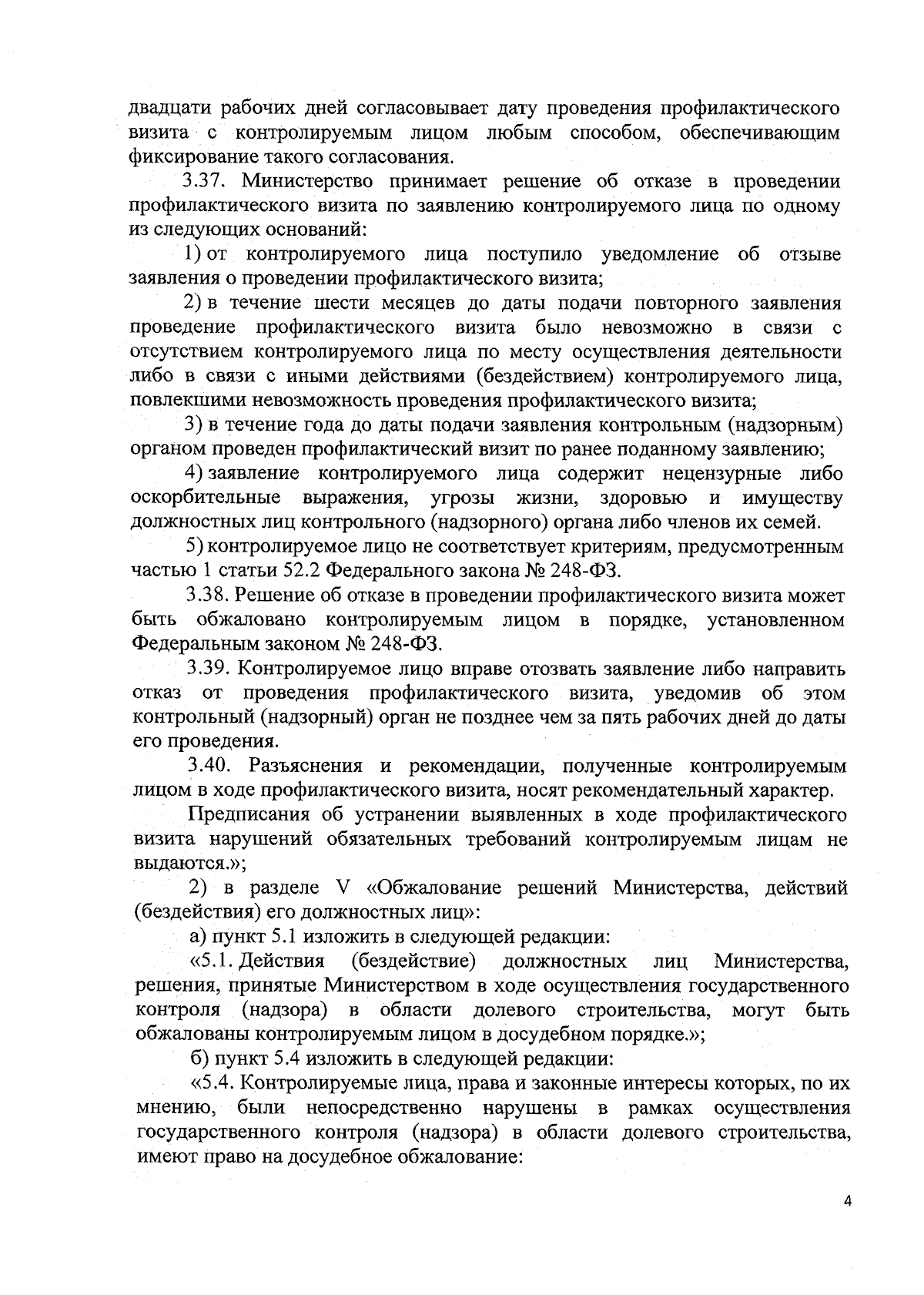 двадцати рабочих дней согласовывает дату проведения профилактического визита с контролируемым лицом любым способом, обеспечивающим фиксирование такого согласования.

3.37. Министерство принимает решение об отказе в проведении профилактического визита по заявлению контролируемого лица по одному из следующих оснований:

1) от контролируемого лица поступило уведомление об отзыве заявления о проведении профилактического визита;

2) в течение шести месяцев до даты подачи повторного заявления проведение профилактического визита было невозможно в связи с отсутствием контролируемого лица по месту осуществления деятельности либо в связи с иными действиями (бездействием) контролируемого лица, повлекшими невозможность проведения профилактического визита;

3) в течение года до даты подачи заявления контрольным (надзорным) органом проведен профилактический визит по ранее поданному заявлению;

4) заявление контролируемого лица содержит нецензурные либо оскорбительные выражения, угрозы жизни, здоровью и имуществу должностных лиц контрольного (надзорного) органа либо членов их семей.

5) контролируемое лицо не соответствует критериям, предусмотренным частью 1 статьи 52.2 Федерального закона № 248-ФЗ.

3.38. Решение об отказе в проведении профилактического визита может быть обжаловано контролируемым лицом в порядке, установленном Федеральным законом № 248-ФЗ.

3.39. Контролируемое лицо вправе отозвать заявление либо направить отказ от проведения профилактического визита, уведомив об этом контрольный (надзорный) орган не позднее чем за пять рабочих дней до даты его проведения.

3.40. Разъяснения и рекомендации, полученные контролируемым лицом в ходе профилактического визита, носят рекомендательный характер.

Предписания об устранении выявленных в ходе профилактического визита нарушений обязательных требований контролируемым лицам не выдаются.»;

2) в разделе V «Обжалование решений Министерства, действий (бездействия) его должностных лиц»:

а) пункт 5.1 изложить в следующей редакции:

«5.1. Действия (бездействие) должностных лиц Министерства, решения, принятые Министерством в ходе осуществления государственного контроля (надзора) в области долевого строительства, могут быть обжалованы контролируемым лицом в досудебном порядке.»;

б) пункт 5.4 изложить в следующей редакции:

«5.4. Контролируемые лица, права и законные интересы которых, по их мнению, были непосредственно нарушены в рамках осуществления государственного контроля (надзора) в области долевого строительства, имеют право на досудебное обжалование:

4